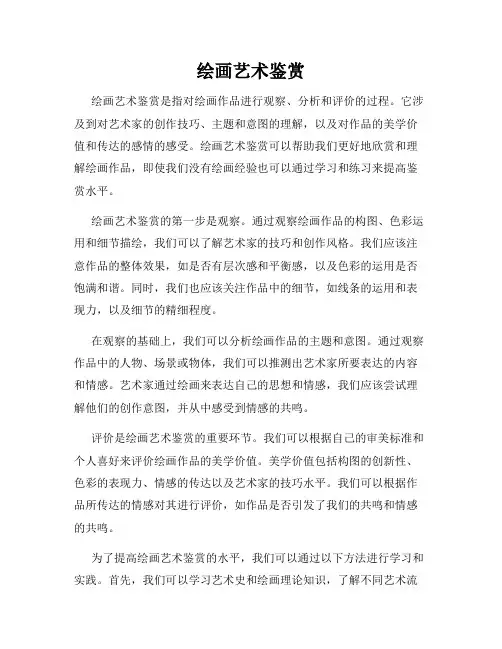 绘画艺术鉴赏

绘画艺术鉴赏是指对绘画作品进行观察、分析和评价的过程。它涉及到对艺术家的创作技巧、主题和意图的理解，以及对作品的美学价值和传达的感情的感受。绘画艺术鉴赏可以帮助我们更好地欣赏和理解绘画作品，即使我们没有绘画经验也可以通过学习和练习来提高鉴赏水平。

绘画艺术鉴赏的第一步是观察。通过观察绘画作品的构图、色彩运用和细节描绘，我们可以了解艺术家的技巧和创作风格。我们应该注意作品的整体效果，如是否有层次感和平衡感，以及色彩的运用是否饱满和谐。同时，我们也应该关注作品中的细节，如线条的运用和表现力，以及细节的精细程度。

在观察的基础上，我们可以分析绘画作品的主题和意图。通过观察作品中的人物、场景或物体，我们可以推测出艺术家所要表达的内容和情感。艺术家通过绘画来表达自己的思想和情感，我们应该尝试理解他们的创作意图，并从中感受到情感的共鸣。

评价是绘画艺术鉴赏的重要环节。我们可以根据自己的审美标准和个人喜好来评价绘画作品的美学价值。美学价值包括构图的创新性、色彩的表现力、情感的传达以及艺术家的技巧水平。我们可以根据作品所传达的情感对其进行评价，如作品是否引发了我们的共鸣和情感的共鸣。

为了提高绘画艺术鉴赏的水平，我们可以通过以下方法进行学习和实践。首先，我们可以学习艺术史和绘画理论知识，了解不同艺术流